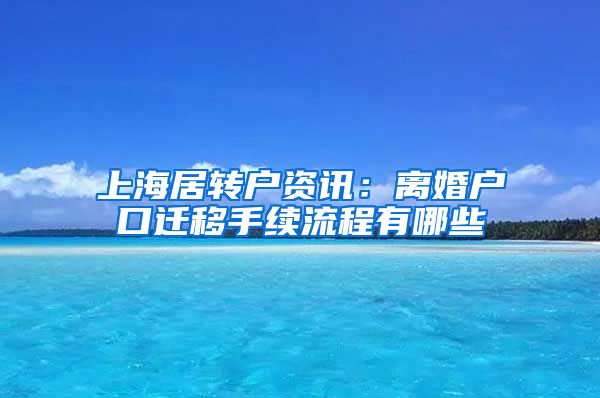 上海居转户资讯：离婚户口迁移手续流程有哪些